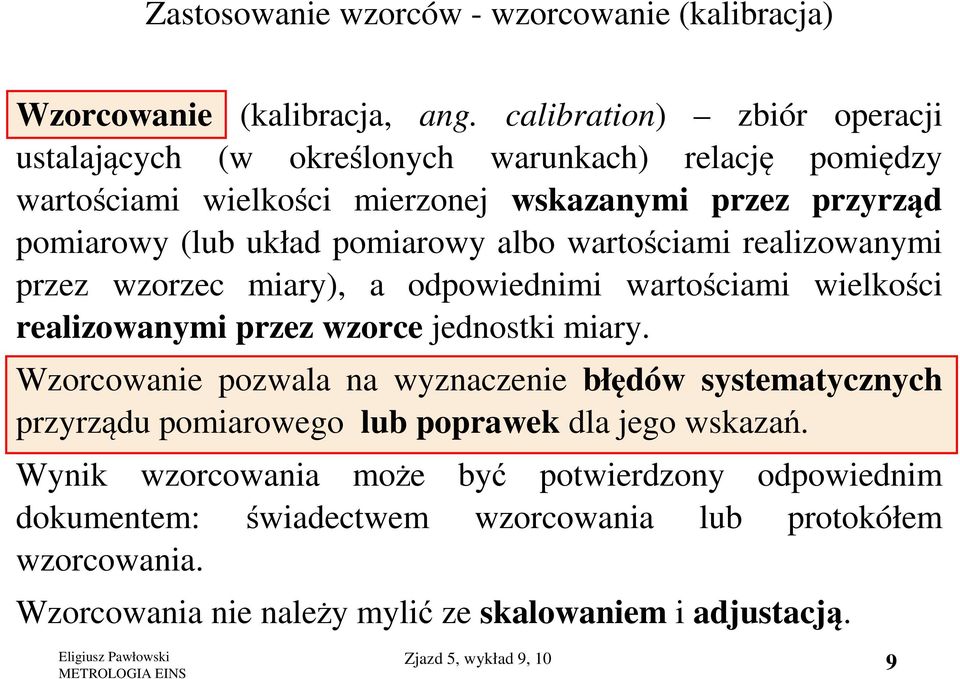 Zastosowanie wzorców - wzorcowanie (kalibracja)

Wzorcowanie (kalibracja, ang. calibration) – zbiór operacji ustalających (w określonych warunkach) relację pomiędzy wartościami wielkości mierzonej wskazanymi przez przyrząd pomiarowy (lub układ pomiarowy albo wartościami realizowanymi przez wzorzec miary), a odpowiednimi wartościami wielkości realizowanymi przez wzorce jednostki miary.

Wzorcowanie pozwala na wyznaczenie błędów systematycznych przyrządu pomiarowego lub poprawek dla jego wskazań.

Wynik wzorcowania może być potwierdzony odpowiednim dokumentem: świadectwem wzorcowania lub protokółem wzorcowania.

Wzorcowania nie należy mylić ze skalowaniem i adjustacją.

Eligiusz Pawłowski
METROLOGIA EINS

Zjazd 5, wykład 9, 10

9